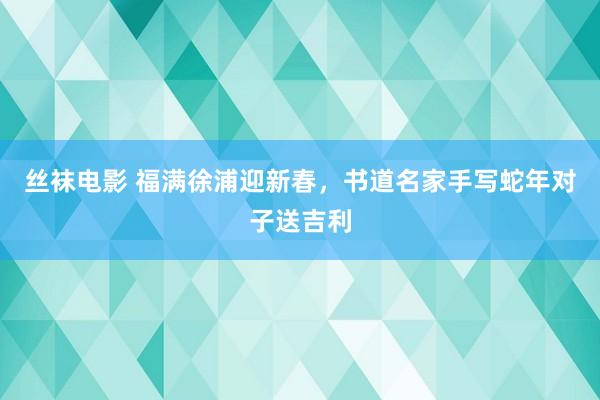 丝袜电影 福满徐浦迎新春，书道名家手写蛇年对子送吉利